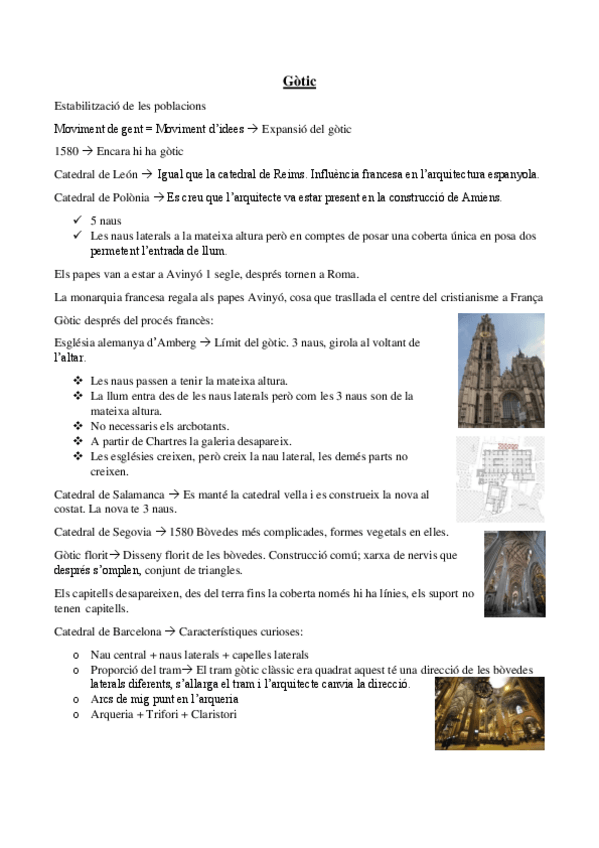 Gòtic

Estabilització de les poblacions

Moviment de gent = Moviment d'idees → Expansió del gòtic

1580 → Encara hi ha gòtic

Catedral de León → Igual que la catedral de Reims. Influència francesa en l'arquitectura espanyola.

Catedral de Polònia → Es creu que l'arquitecte va estar present en la construcció de Amiens.

✓ 5 naus
✓ Les naus laterals a la mateixa altura però en comptes de posar una coberta única en posa dos permetent l'entrada de llum.

Els papes van a estar a Avinyó 1 segle, després tornen a Roma.

La monarquia francesa regala als papes Avinyó, cosa que trasllada el centre del cristianisme a França

Gòtic després del procés francès:

Església alemanya d'Amberg → Límit del gòtic. 3 naus, girola al voltant de l'altar.

❖ Les naus passen a tenir la mateixa altura.
❖ La llum entra des de les naus laterals però com les 3 naus son de la mateixa altura.
❖ No necessaris els arcbotants.
❖ A partir de Chartres la galeria desapareix.
❖ Les esglésies creixen, però creix la nau lateral, les demés parts no creixen.

Catedral de Salamanca → Es manté la catedral vella i es construeix la nova al costat. La nova te 3 naus.

Catedral de Segovia → 1580 Bòvedes més complicades, formes vegetals en elles.

Gòtic florit→ Disseny florit de les bòvedes. Construcció comú; xarxa de nervis que després s'omplen, conjunt de triangles.

Els capitells desapareixen, des del terra fins la coberta només hi ha línies, els suport no tenen capitells.

Catedral de Barcelona → Característiques curioses:

o Nau central + naus laterals + capelles laterals
o Proporció del tram→ El tram gòtic clàssic era quadrat aquest té una direcció de les bòvedes laterals diferents, s'allarga el tram i l'arquitecte canvia la direcció.
o Arcs de mig punt en l'arqueria
o Arqueria + Trifori + Claristori